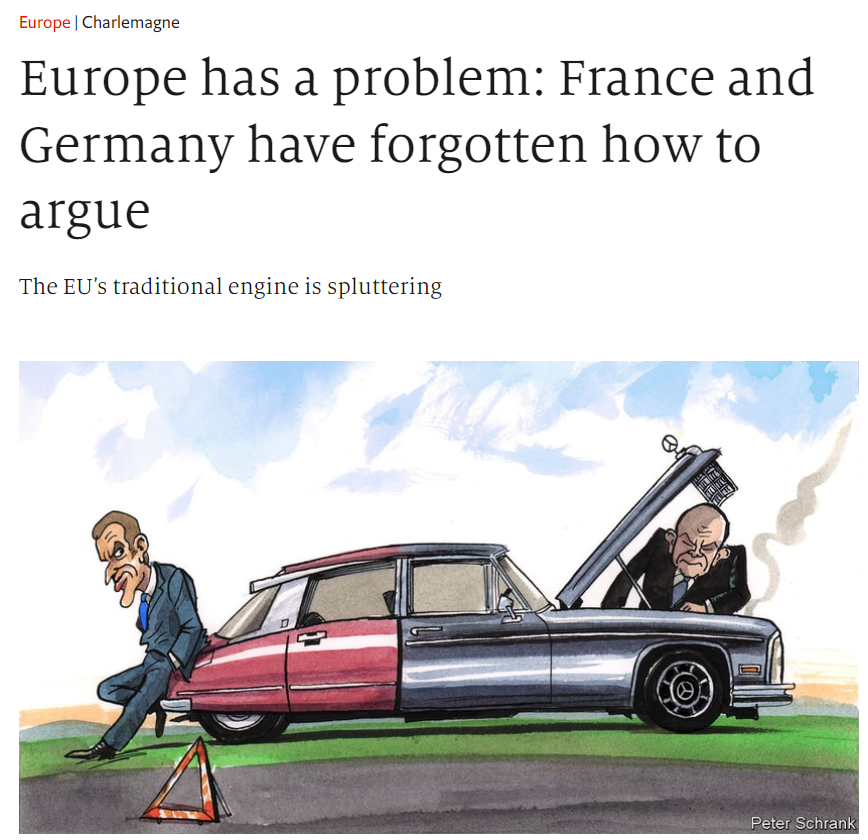 Europe | Charlemagne

Europe has a problem: France and Germany have forgotten how to argue

The EU's traditional engine is spluttering

Peter Schrank